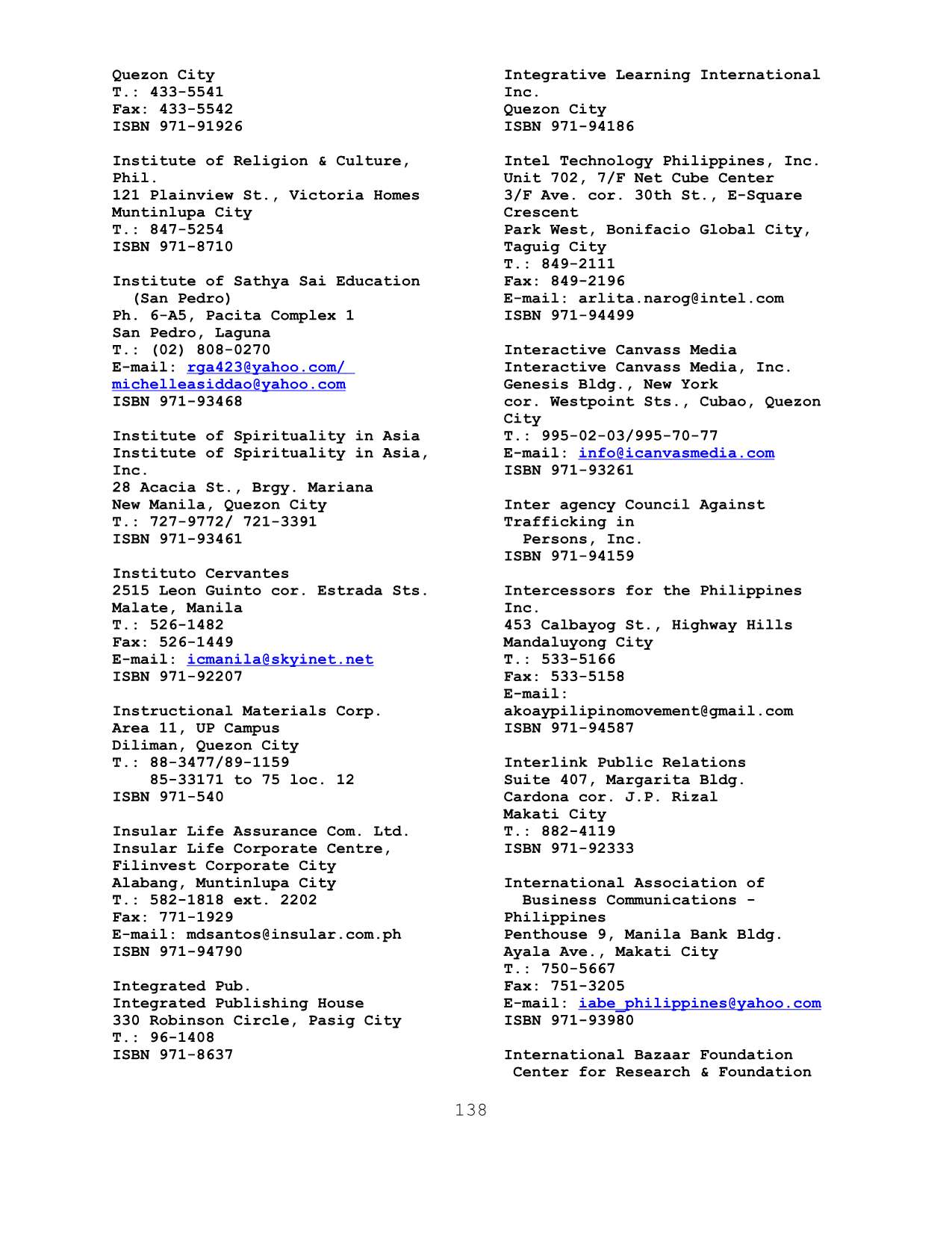 Quezon City
T.: 433-5541
Fax: 433-5542
ISBN 971-91926

Institute of Religion & Culture, Phil.
121 Plainview St., Victoria Homes
Muntinlupa City
T.: 847-5254
ISBN 971-8710

Institute of Sathya Sai Education (San Pedro)
Ph. 6-A5, Pacita Complex 1
San Pedro, Laguna
T.: (02) 808-0270
E-mail: rga423@yahoo.com/ michelleasiddao@yahoo.com
ISBN 971-93468

Institute of Spirituality in Asia
Institute of Spirituality in Asia, Inc.
28 Acacia St., Brgy. Mariana
New Manila, Quezon City
T.: 727-9772/ 721-3391
ISBN 971-93461

Instituto Cervantes
2515 Leon Guinto cor. Estrada Sts.
Malate, Manila
T.: 526-1482
Fax: 526-1449
E-mail: icmanila@skyinet.net
ISBN 971-92207

Instructional Materials Corp.
Area 11, UP Campus
Diliman, Quezon City
T.: 88-3477/89-1159
85-33171 to 75 loc. 12
ISBN 971-540

Insular Life Assurance Com. Ltd.
Insular Life Corporate Centre,
Filinvest Corporate City
Alabang, Muntinlupa City
T.: 582-1818 ext. 2202
Fax: 771-1929
E-mail: mdsantos@insular.com.ph
ISBN 971-94790

Integrated Pub.
Integrated Publishing House
330 Robinson Circle, Pasig City
T.: 96-1408
ISBN 971-8637

Integrative Learning International Inc.
Quezon City
ISBN 971-94186

Intel Technology Philippines, Inc.
Unit 702, 7/F Net Cube Center
3/F Ave. cor. 30th St., E-Square Crescent
Park West, Bonifacio Global City, Taguig City
T.: 849-2111
Fax: 849-2196
E-mail: arlita.narog@intel.com
ISBN 971-94499

Interactive Canvass Media
Interactive Canvass Media, Inc.
Genesis Bldg., New York
cor. Westpoint Sts., Cubao, Quezon City
T.: 995-02-03/995-70-77
E-mail: info@icanvasmedia.com
ISBN 971-93261

Inter agency Council Against Trafficking in
Persons, Inc.
ISBN 971-94159

Intercessors for the Philippines Inc.
453 Calbayog St., Highway Hills
Mandaluyong City
T.: 533-5166
Fax: 533-5158
E-mail:
akoaypilipinomovement@gmail.com
ISBN 971-94587

Interlink Public Relations
Suite 407, Margarita Bldg.
Cardona cor. J.P. Rizal
Makati City
T.: 882-4119
ISBN 971-92333

International Association of
Business Communications - Philippines
Penthouse 9, Manila Bank Bldg.
Ayala Ave., Makati City
T.: 750-5667
Fax: 751-3205
E-mail: iabe_philippines@yahoo.com
ISBN 971-93980

International Bazaar Foundation
Center for Research & Foundation

138